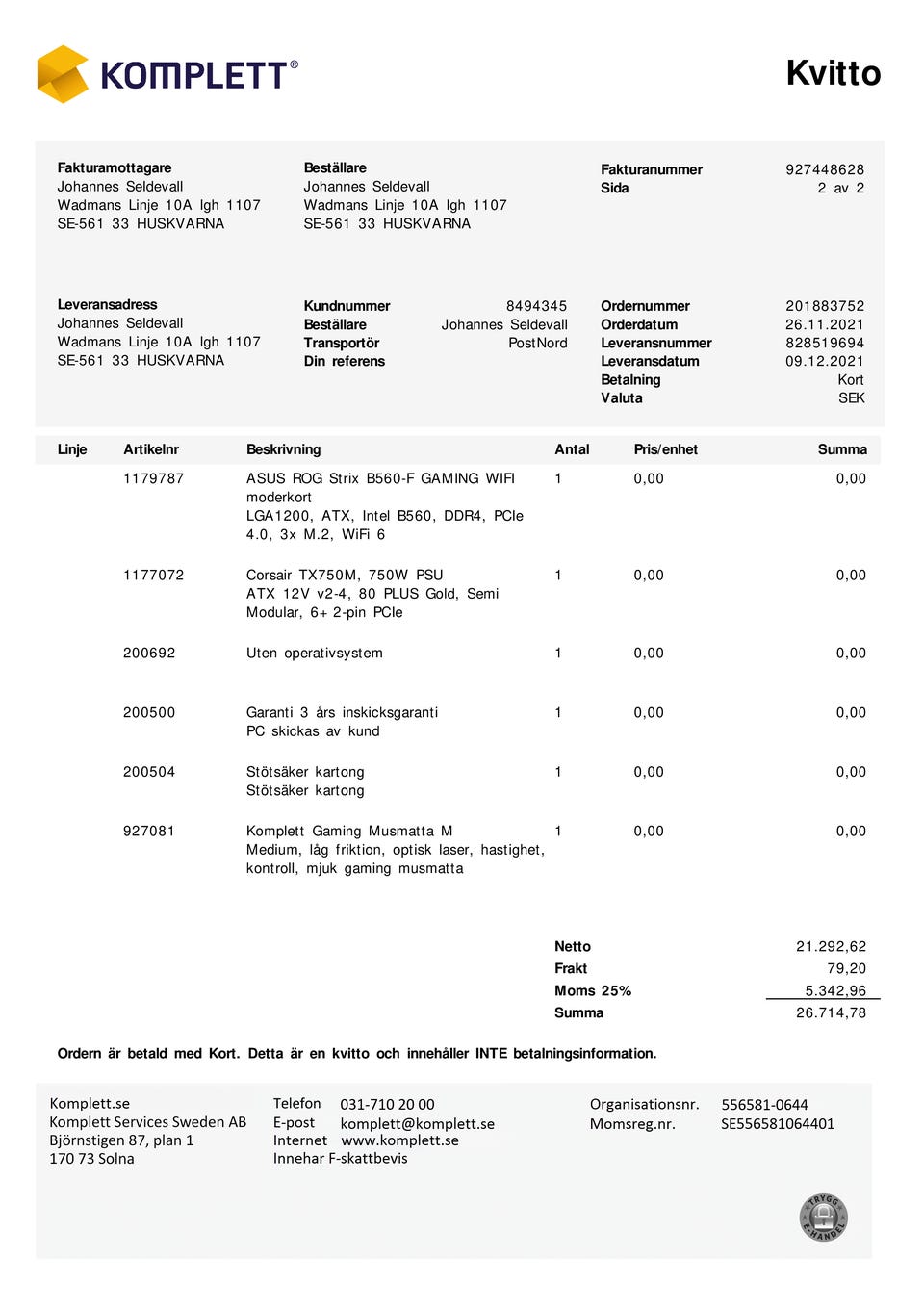 KOMPLETT®

Kvitto

Fakturamottagare
Johannes Seldevall
Wadmans Linje 10A lgh 1107
SE-561 33 HUSKVARNA

Beställare
Johannes Seldevall
Wadmans Linje 10A lgh 1107
SE-561 33 HUSKVARNA

Fakturanummer 927448628
Sida 2 av 2

Leveransadress
Johannes Seldevall
Wadmans Linje 10A lgh 1107
SE-561 33 HUSKVARNA

Kundnummer 8494345
Beställare Johannes Seldevall
Transportör PostNord
Din referens

Ordernummer 201883752
Orderdatum 26.11.2021
Leveransnummer 828519694
Leveransdatum 09.12.2021
Betalning Kort
Valuta SEK

| Linje | Artikelnr | Beskrivning | Antal | Pris/enhet | Summa |
|---|---|---|---|---|---|
| | 1179787 | ASUS ROG Strix B560-F GAMING WIFI moderkort LGA1200, ATX, Intel B560, DDR4, PCIe 4.0, 3x M.2, WiFi 6 | 1 | 0,00 | 0,00 |
| | 1177072 | Corsair TX750M, 750W PSU ATX 12V v2-4, 80 PLUS Gold, Semi Modular, 6+ 2-pin PCIe | 1 | 0,00 | 0,00 |
| | 200692 | Uten operativsystem | 1 | 0,00 | 0,00 |
| | 200500 | Garanti 3 års inskicksgaranti PC skickas av kund | 1 | 0,00 | 0,00 |
| | 200504 | Stötsäker kartong Stötsäker kartong | 1 | 0,00 | 0,00 |
| | 927081 | Komplett Gaming Musmatta M Medium, låg friktion, optisk laser, hastighet, kontroll, mjuk gaming musmatta | 1 | 0,00 | 0,00 |

Netto 21.292,62
Frakt 79,20
Moms 25% 5.342,96
Summa 26.714,78

Ordern är betald med Kort. Detta är en kvitto och innehåller INTE betalningsinformation.

Komplett.se
Komplett Services Sweden AB
Björnstigen 87, plan 1
170 73 Solna

Telefon 031-710 20 00
E-post komplett@komplett.se
Internet www.komplett.se
Innehar F-skattbevis

Organisationsnr. 556581-0644
Momsreg.nr. SE556581064401

TRYGG E-HANDEL